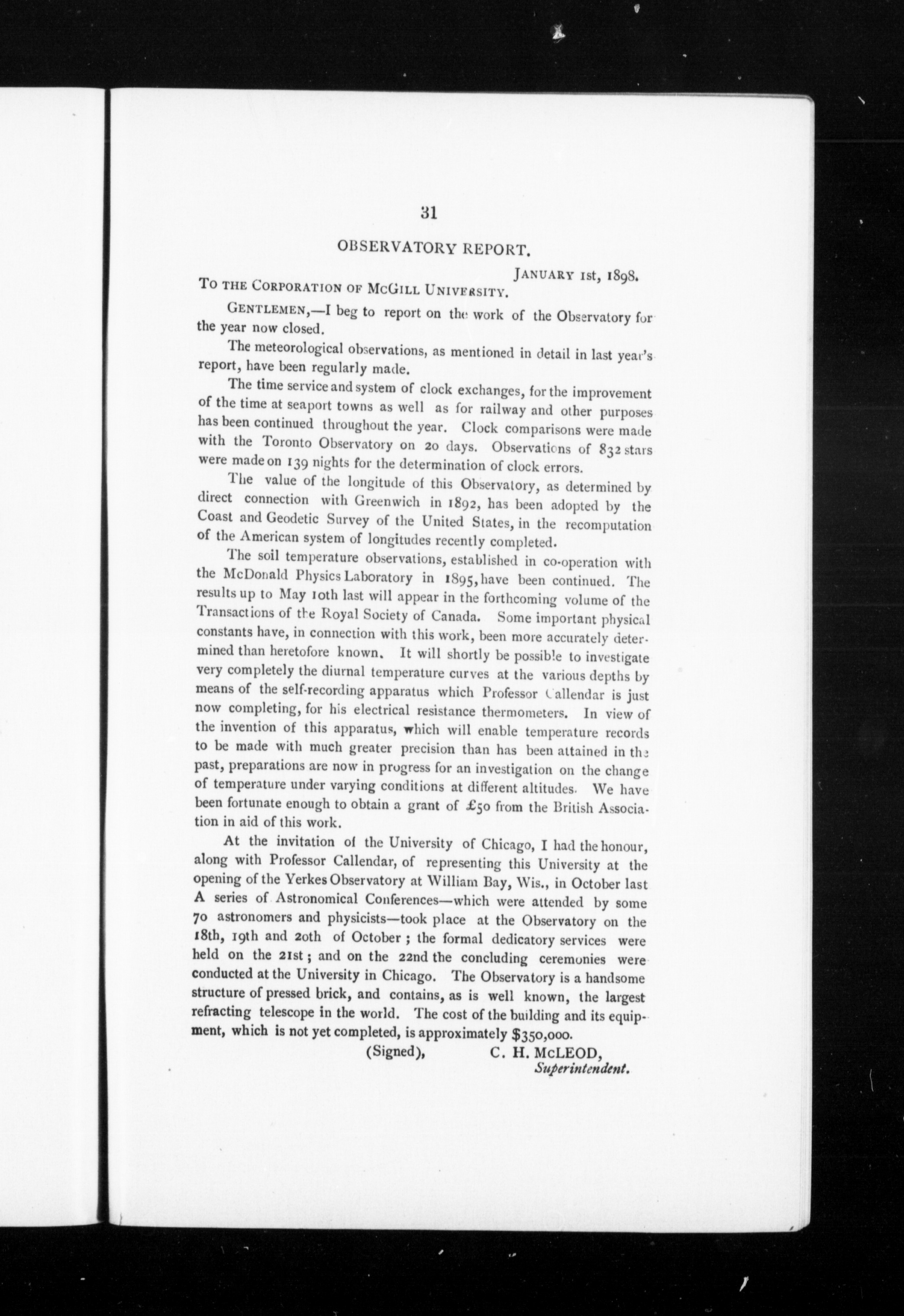 31

OBSERVATORY REPORT.

JANUARY 1st, 1898.

TO THE CORPORATION OF MCGILL UNIVERSITY.

GENTLEMEN,—I beg to report on the work of the Observatory for the year now closed.

The meteorological observations, as mentioned in detail in last year's report, have been regularly made.

The time service and system of clock exchanges, for the improvement of the time at seaport towns as well as for railway and other purposes has been continued throughout the year. Clock comparisons were made with the Toronto Observatory on 20 days. Observations of 832 stars were made on 139 nights for the determination of clock errors.

The value of the longitude of this Observatory, as determined by direct connection with Greenwich in 1892, has been adopted by the Coast and Geodetic Survey of the United States, in the recomputation of the American system of longitudes recently completed.

The soil temperature observations, established in co-operation with the McDonald Physics Laboratory in 1895, have been continued. The results up to May 10th last will appear in the forthcoming volume of the Transactions of the Royal Society of Canada. Some important physical constants have, in connection with this work, been more accurately determined than heretofore known. It will shortly be possible to investigate very completely the diurnal temperature curves at the various depths by means of the self-recording apparatus which Professor Callendar is just now completing, for his electrical resistance thermometers. In view of the invention of this apparatus, which will enable temperature records to be made with much greater precision than has been attained in the past, preparations are now in progress for an investigation on the change of temperature under varying conditions at different altitudes. We have been fortunate enough to obtain a grant of £50 from the British Association in aid of this work.

At the invitation of the University of Chicago, I had the honour, along with Professor Callendar, of representing this University at the opening of the Yerkes Observatory at William Bay, Wis., in October last A series of Astronomical Conferences—which were attended by some 70 astronomers and physicists—took place at the Observatory on the 18th, 19th and 20th of October; the formal dedicatory services were held on the 21st; and on the 22nd the concluding ceremonies were conducted at the University in Chicago. The Observatory is a handsome structure of pressed brick, and contains, as is well known, the largest refracting telescope in the world. The cost of the building and its equipment, which is not yet completed, is approximately $350,000.

(Signed), C. H. McLEOD,
Superintendent.